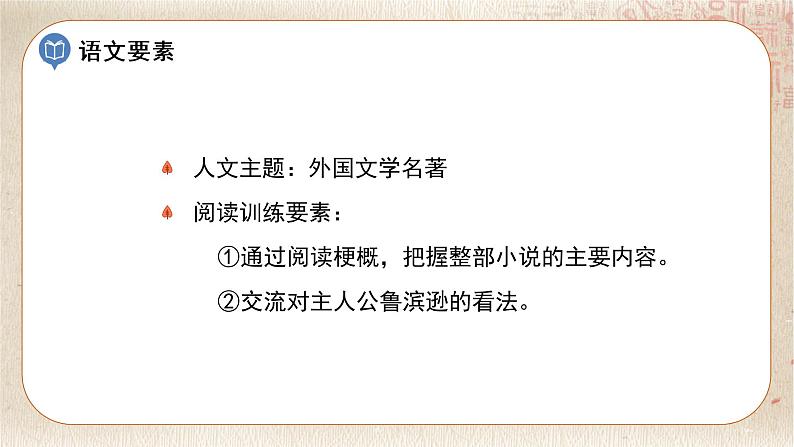 语文要素

人文主题：外国文学名著

阅读训练要素：

①通过阅读梗概，把握整部小说的主要内容。

②交流对主人公鲁滨逊的看法。